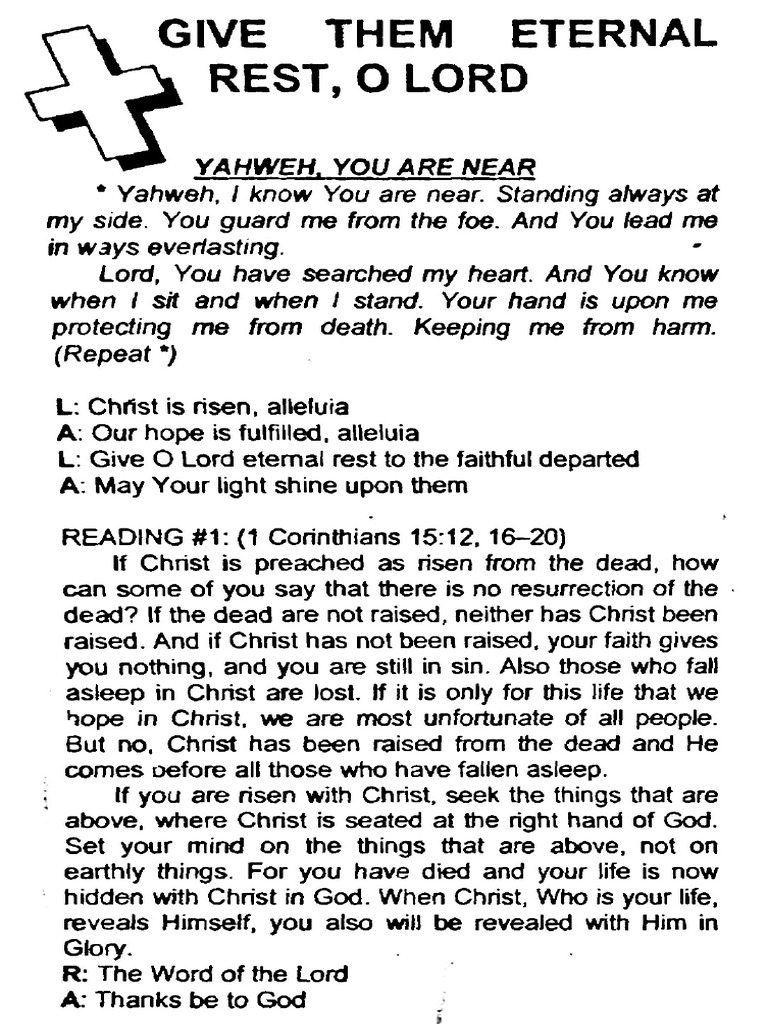 GIVE THEM ETERNAL REST, O LORD

YAHWEH, YOU ARE NEAR

* Yahweh, I know You are near. Standing always at my side. You guard me from the foe. And You lead me in ways everlasting.

Lord, You have searched my heart. And You know when I sit and when I stand. Your hand is upon me protecting me from death. Keeping me from harm. (Repeat *)

L: Christ is risen, alleluia
A: Our hope is fulfilled, alleluia
L: Give O Lord eternal rest to the faithful departed
A: May Your light shine upon them

READING #1: (1 Corinthians 15:12, 16–20)

If Christ is preached as risen from the dead, how can some of you say that there is no resurrection of the dead? If the dead are not raised, neither has Christ been raised. And if Christ has not been raised, your faith gives you nothing, and you are still in sin. Also those who fall asleep in Christ are lost. If it is only for this life that we hope in Christ, we are most unfortunate of all people. But no, Christ has been raised from the dead and He comes before all those who have fallen asleep.

If you are risen with Christ, seek the things that are above, where Christ is seated at the right hand of God. Set your mind on the things that are above, not on earthly things. For you have died and your life is now hidden with Christ in God. When Christ, Who is your life, reveals Himself, you also will be revealed with Him in Glory.
R: The Word of the Lord
A: Thanks be to God